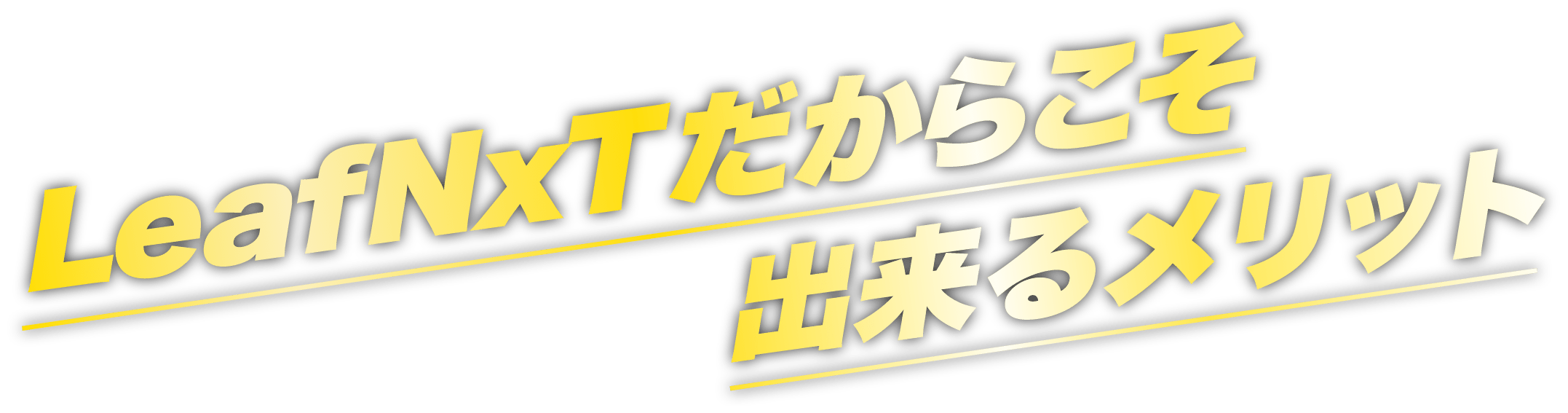 LeafNxTだからこそ
出来るメリット